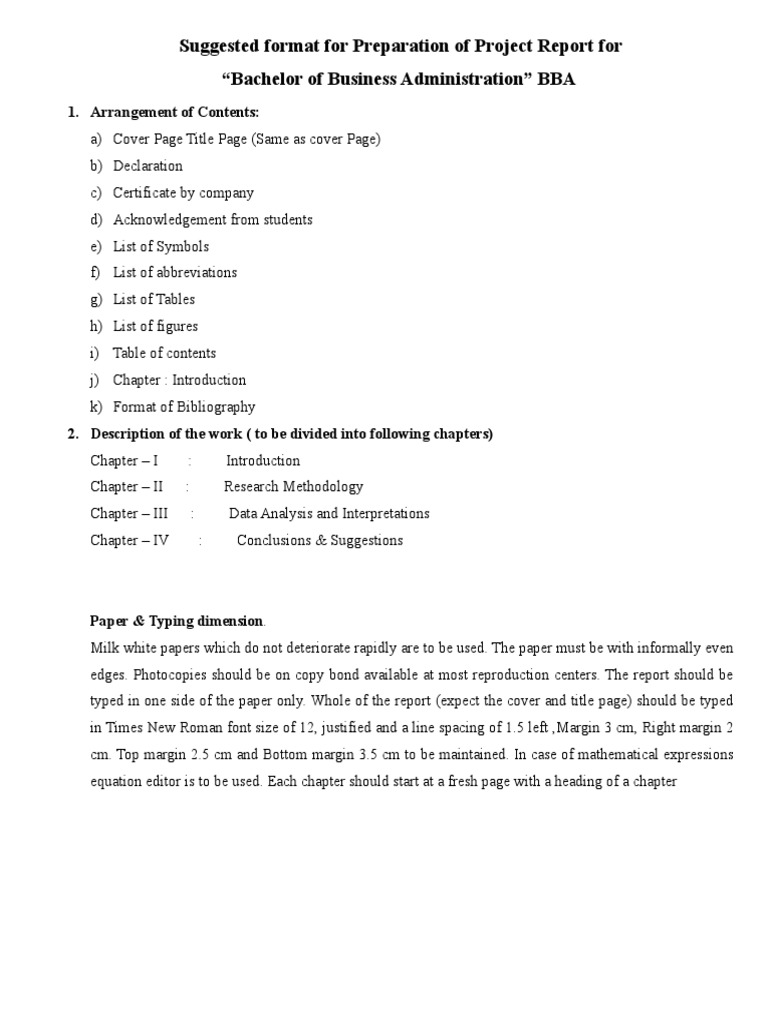 Suggested format for Preparation of Project Report for

“Bachelor of Business Administration” BBA

1. Arrangement of Contents:

a) Cover Page Title Page (Same as cover Page)

b) Declaration

c) Certificate by company

d) Acknowledgement from students

e) List of Symbols

f) List of abbreviations

g) List of Tables

h) List of figures

i) Table of contents

j) Chapter : Introduction

k) Format of Bibliography

2. Description of the work ( to be divided into following chapters)

Chapter – I : Introduction

Chapter – II : Research Methodology

Chapter – III : Data Analysis and Interpretations

Chapter – IV : Conclusions & Suggestions

Paper & Typing dimension.

Milk white papers which do not deteriorate rapidly are to be used. The paper must be with informally even edges. Photocopies should be on copy bond available at most reproduction centers. The report should be typed in one side of the paper only. Whole of the report (expect the cover and title page) should be typed in Times New Roman font size of 12, justified and a line spacing of 1.5 left ,Margin 3 cm, Right margin 2 cm. Top margin 2.5 cm and Bottom margin 3.5 cm to be maintained. In case of mathematical expressions equation editor is to be used. Each chapter should start at a fresh page with a heading of a chapter